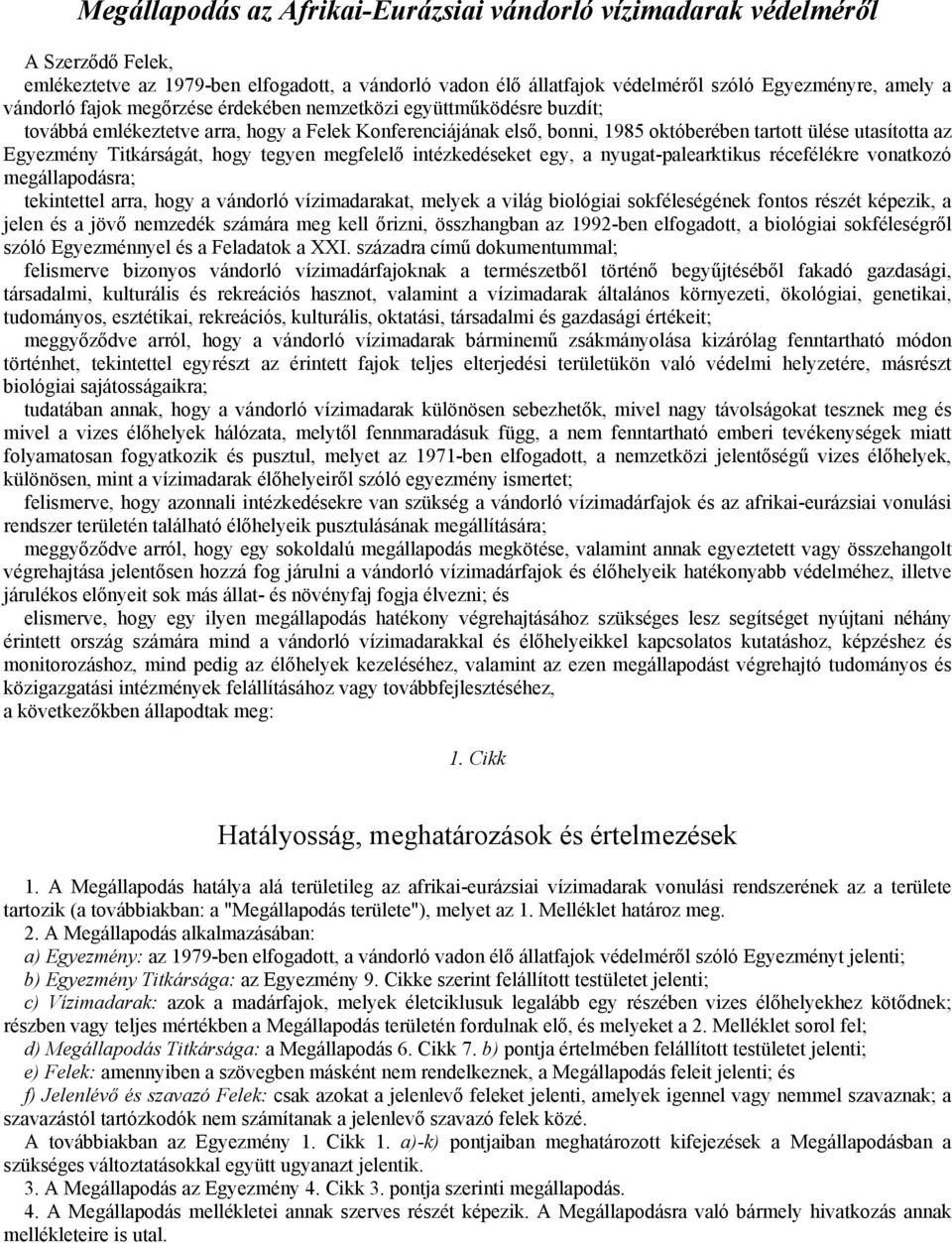 Megállapodás az Afrikai-Eurázsiai vándorló vízimadarak védelméről

A Szerződő Felek,

emlékeztetve az 1979-ben elfogadott, a vándorló vadon élő állatfajok védelméről szóló Egyezményre, amely a vándorló fajok megőrzése érdekében nemzetközi együttműködésre buzdít;

továbbá emlékeztetve arra, hogy a Felek Konferenciájának első, bonni, 1985 októberében tartott ülése utasította az Egyezmény Titkárságát, hogy tegyen megfelelő intézkedéseket egy, a nyugat-palearktikus récefélékre vonatkozó megállapodásra;

tekintettel arra, hogy a vándorló vízimadarakat, melyek a világ biológiai sokféleségének fontos részét képezik, a jelen és a jövő nemzedék számára meg kell őrizni, összhangban az 1992-ben elfogadott, a biológiai sokféleségről szóló Egyezménnyel és a Feladatok a XXI. századra című dokumentummal;

felismerve bizonyos vándorló vízimadárfajoknak a természetből történő begyűjtéséből fakadó gazdasági, társadalmi, kulturális és rekreációs hasznot, valamint a vízimadarak általános környezeti, ökológiai, genetikai, tudományos, esztétikai, rekreációs, kulturális, oktatási, társadalmi és gazdasági értékeit;

meggyőződve arról, hogy a vándorló vízimadarak bárminemű zsákmányolása kizárólag fenntartható módon történhet, tekintettel egyrészt az érintett fajok teljes elterjedési területükön való védelmi helyzetére, másrészt biológiai sajátosságaikra;

tudatában annak, hogy a vándorló vízimadarak különösen sebezhetők, mivel nagy távolságokat tesznek meg és mivel a vizes élőhelyek hálózata, melytől fennmaradásuk függ, a nem fenntartható emberi tevékenységek miatt folyamatosan fogyatkozik és pusztul, melyet az 1971-ben elfogadott, a nemzetközi jelentőségű vizes élőhelyek, különösen, mint a vízimadarak élőhelyeiről szóló egyezmény ismertet;

felismerve, hogy azonnali intézkedésekre van szükség a vándorló vízimadárfajok és az afrikai-eurázsiai vonulási rendszer területén található élőhelyeik pusztulásának megállítására;

meggyőződve arról, hogy egy sokoldalú megállapodás megkötése, valamint annak egyeztetett vagy összehangolt végrehajtása jelentősen hozzá fog járulni a vándorló vízimadárfajok és élőhelyeik hatékonyabb védelméhez, illetve járulékos előnyeit sok más állat- és növényfaj fogja élvezni; és

elismerve, hogy egy ilyen megállapodás hatékony végrehajtásához szükséges lesz segítséget nyújtani néhány érintett ország számára mind a vándorló vízimadarakkal és élőhelyeikkel kapcsolatos kutatáshoz, képzéshez és monitorozáshoz, mind pedig az élőhelyek kezeléséhez, valamint az ezen megállapodást végrehajtó tudományos és közigazgatási intézmények felállításához vagy továbbfejlesztéséhez,

a következőkben állapodtak meg:

1. Cikk

Hatályosság, meghatározások és értelmezések

1. A Megállapodás hatálya alá területileg az afrikai-eurázsiai vízimadarak vonulási rendszerének az a területe tartozik (a továbbiakban: a "Megállapodás területe"), melyet az 1. Melléklet határoz meg.

2. A Megállapodás alkalmazásában:

a) Egyezmény: az 1979-ben elfogadott, a vándorló vadon élő állatfajok védelméről szóló Egyezményt jelenti;

b) Egyezmény Titkársága: az Egyezmény 9. Cikke szerint felállított testületet jelenti;

c) Vízimadarak: azok a madárfajok, melyek életciklusuk legalább egy részében vizes élőhelyekhez kötődnek; részben vagy teljes mértékben a Megállapodás területén fordulnak elő, és melyeket a 2. Melléklet sorol fel;

d) Megállapodás Titkársága: a Megállapodás 6. Cikk 7. b) pontja értelmében felállított testületet jelenti;

e) Felek: amennyiben a szövegben másként nem rendelkeznek, a Megállapodás feleit jelenti; és

f) Jelenlévő és szavazó Felek: csak azokat a jelenlevő feleket jelenti, amelyek igennel vagy nemmel szavaznak; a szavazástól tartózkodók nem számítanak a jelenlevő szavazó felek közé.

A továbbiakban az Egyezmény 1. Cikk 1. a)-k) pontjaiban meghatározott kifejezések a Megállapodásban a szükséges változtatásokkal együtt ugyanazt jelentik.

3. A Megállapodás az Egyezmény 4. Cikk 3. pontja szerinti megállapodás.

4. A Megállapodás mellékletei annak szerves részét képezik. A Megállapodásra való bármely hivatkozás annak mellékleteire is utal.